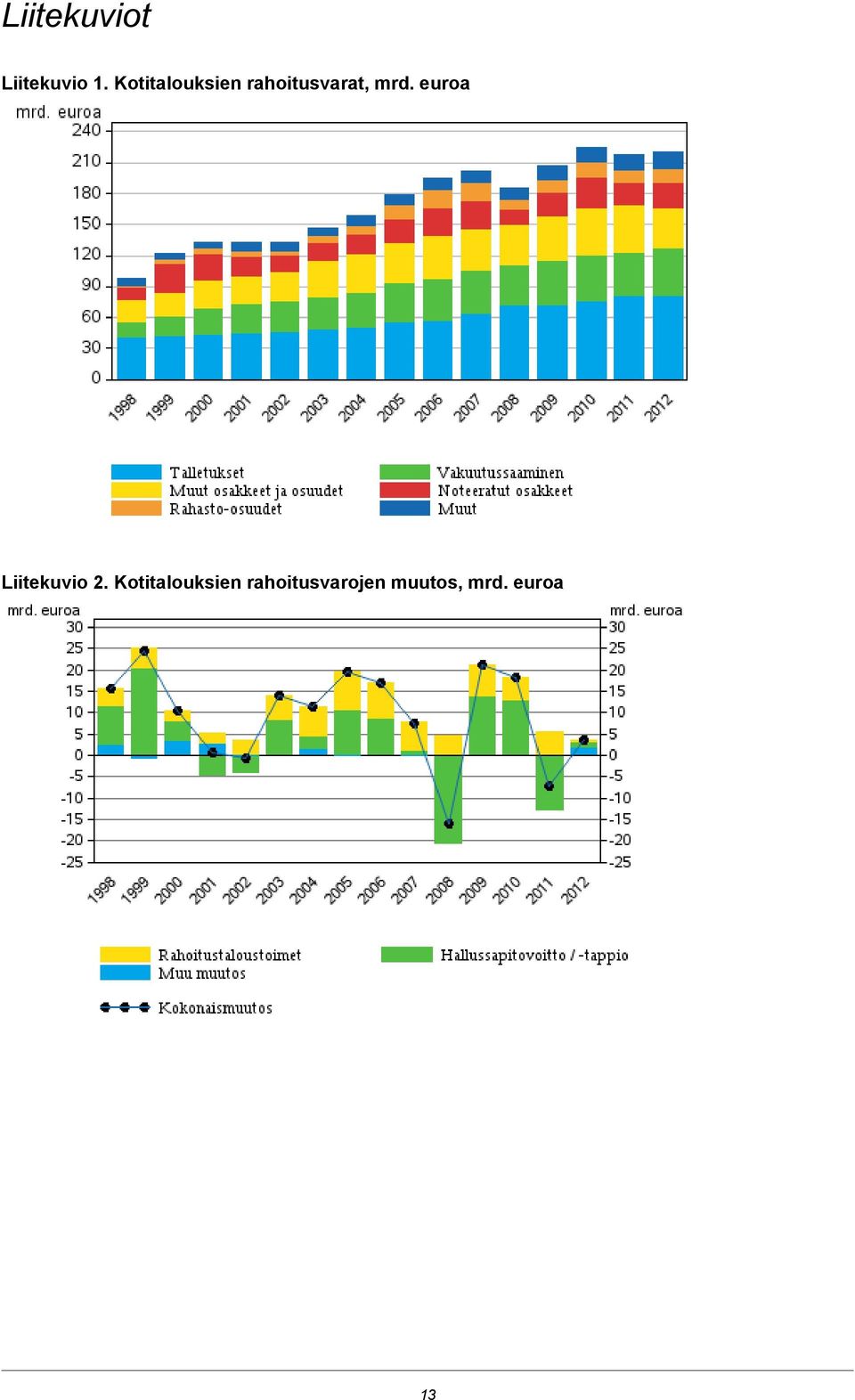 Liitekuviot

Liitekuvio 1. Kotitalouksien rahoitusvarat, mrd. euroa

mrd. euroa
240
210
180
150
120
90
60
30
0
1998 1999 2000 2001 2002 2003 2004 2005 2006 2007 2008 2009 2010 2011 2012

Talletukset
Muut osakkeet ja osuudet
Rahasto-osuudet
Vakuutussaaminen
Noteeratut osakkeet
Muut

Liitekuvio 2. Kotitalouksien rahoitusvarojen muutos, mrd. euroa

mrd. euroa
30
25
20
15
10
5
0
-5
-10
-15
-20
-25

mrd. euroa
30
25
20
15
10
5
0
-5
-10
-15
-20
-25

1998 1999 2000 2001 2002 2003 2004 2005 2006 2007 2008 2009 2010 2011 2012

Rahoitustaloustoimet
Muu muutos
Hallussapitovoitto / -tappio
Kokonaismuutos

13